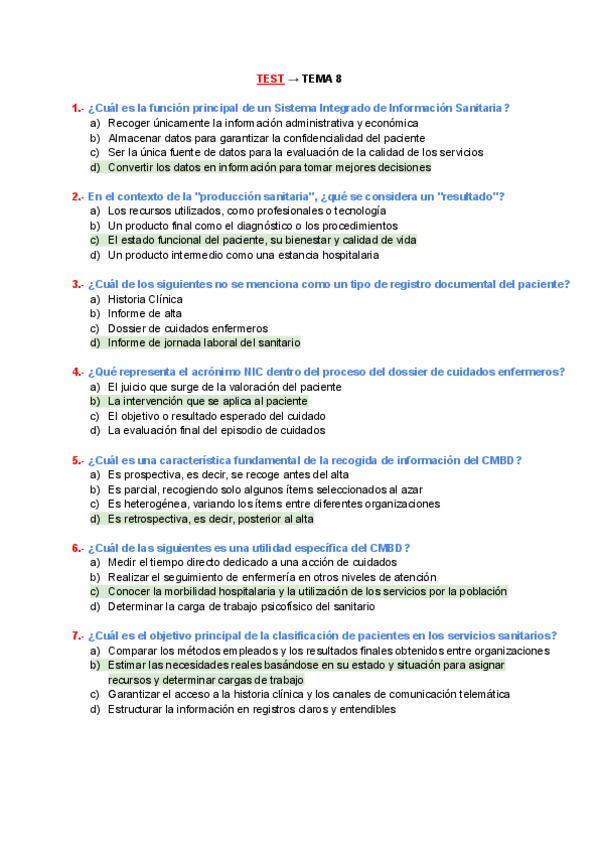 TEST → TEMA 8

1.- ¿Cuál es la función principal de un Sistema Integrado de Información Sanitaria?
a) Recoger únicamente la información administrativa y económica
b) Almacenar datos para garantizar la confidencialidad del paciente
c) Ser la única fuente de datos para la evaluación de la calidad de los servicios
d) Convertir los datos en información para tomar mejores decisiones

2.- En el contexto de la "producción sanitaria", ¿qué se considera un "resultado"?
a) Los recursos utilizados, como profesionales o tecnología
b) Un producto final como el diagnóstico o los procedimientos
c) El estado funcional del paciente, su bienestar y calidad de vida
d) Un producto intermedio como una estancia hospitalaria

3.- ¿Cuál de los siguientes no se menciona como un tipo de registro documental del paciente?
a) Historia Clínica
b) Informe de alta
c) Dossier de cuidados enfermeros
d) Informe de jornada laboral del sanitario

4.- ¿Qué representa el acrónimo NIC dentro del proceso del dossier de cuidados enfermeros?
a) El juicio que surge de la valoración del paciente
b) La intervención que se aplica al paciente
c) El objetivo o resultado esperado del cuidado
d) La evaluación final del episodio de cuidados

5.- ¿Cuál es una característica fundamental de la recogida de información del CMBD?
a) Es prospectiva, es decir, se recoge antes del alta
b) Es parcial, recogiendo solo algunos ítems seleccionados al azar
c) Es heterogénea, variando los ítems entre diferentes organizaciones
d) Es retrospectiva, es decir, posterior al alta

6.- ¿Cuál de las siguientes es una utilidad específica del CMBD?
a) Medir el tiempo directo dedicado a una acción de cuidados
b) Realizar el seguimiento de enfermería en otros niveles de atención
c) Conocer la morbilidad hospitalaria y la utilización de los servicios por la población
d) Determinar la carga de trabajo psicofísico del sanitario

7.- ¿Cuál es el objetivo principal de la clasificación de pacientes en los servicios sanitarios?
a) Comparar los métodos empleados y los resultados finales obtenidos entre organizaciones
b) Estimar las necesidades reales basándose en su estado y situación para asignar recursos y determinar cargas de trabajo
c) Garantizar el acceso a la historia clínica y los canales de comunicación telemática
d) Estructurar la información en registros claros y entendibles